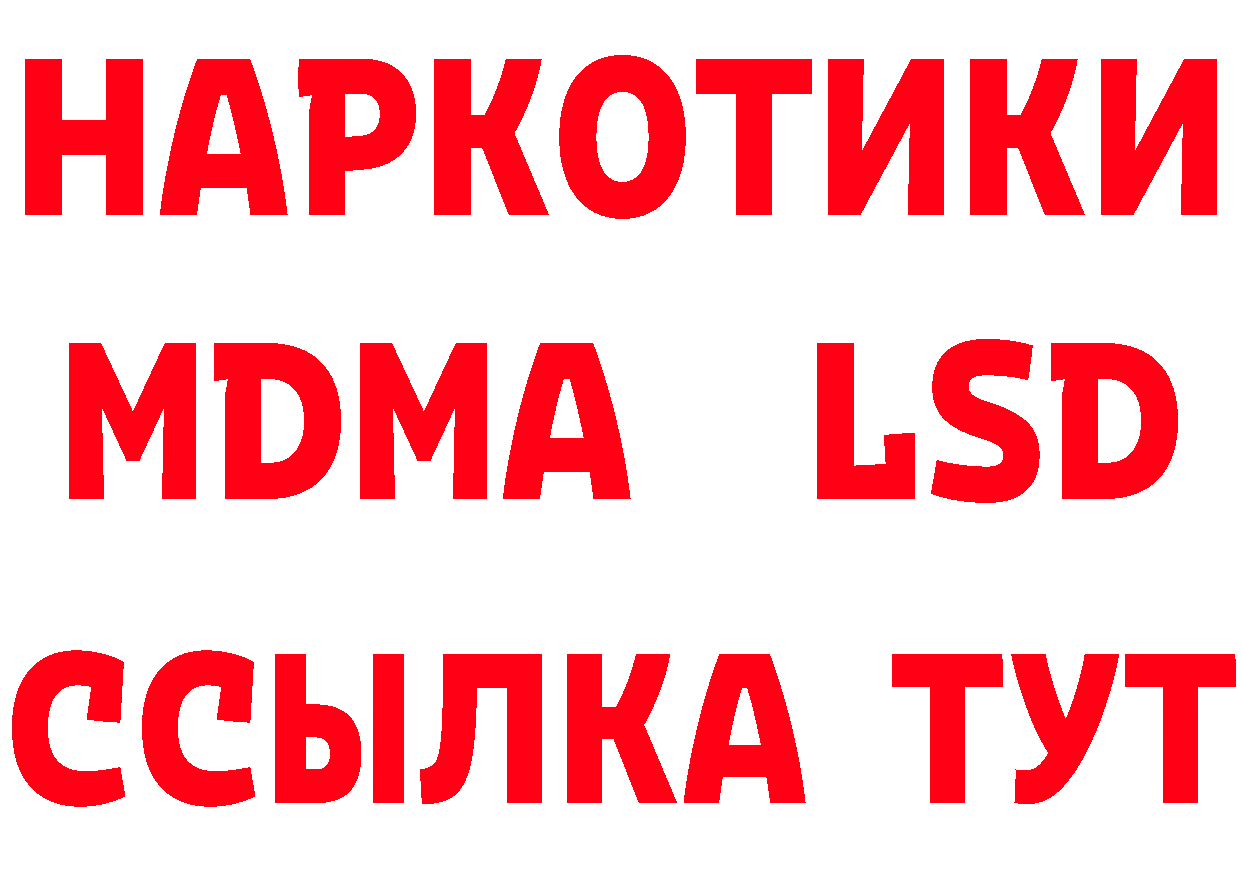 НАРКОТИКИ
MDMA LSD
ССЫЛКА ТУТ